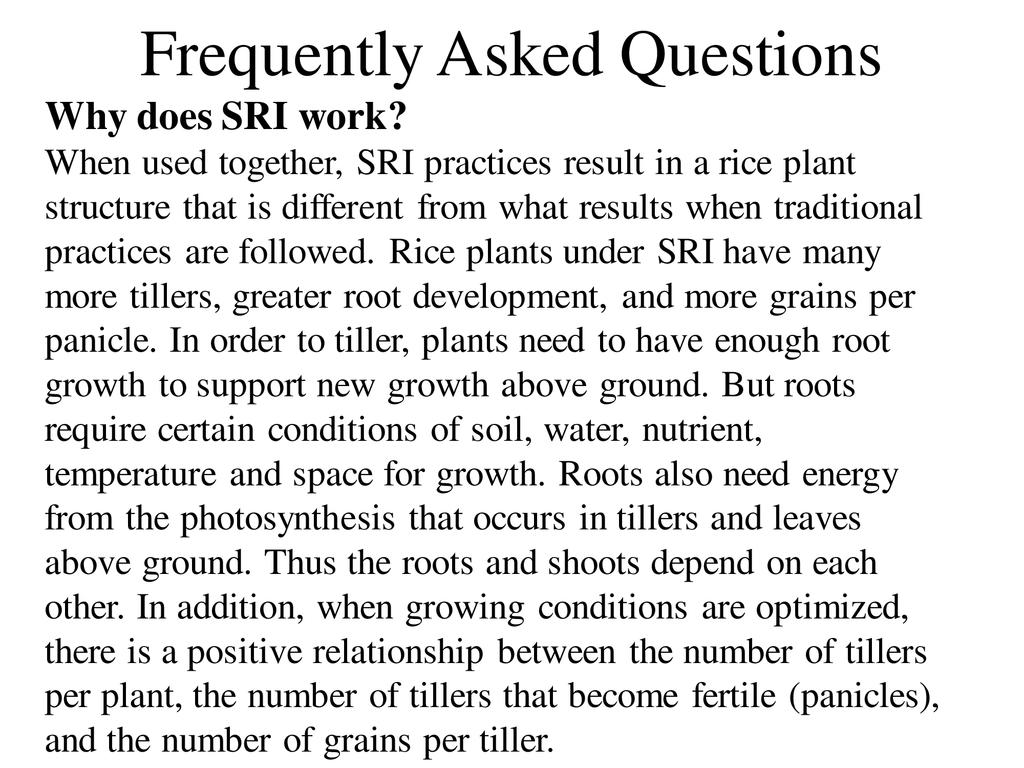 Frequently Asked Questions

Why does SRI work?

When used together, SRI practices result in a rice plant structure that is different from what results when traditional practices are followed. Rice plants under SRI have many more tillers, greater root development, and more grains per panicle. In order to tiller, plants need to have enough root growth to support new growth above ground. But roots require certain conditions of soil, water, nutrient, temperature and space for growth. Roots also need energy from the photosynthesis that occurs in tillers and leaves above ground. Thus the roots and shoots depend on each other. In addition, when growing conditions are optimized, there is a positive relationship between the number of tillers per plant, the number of tillers that become fertile (panicles), and the number of grains per tiller.